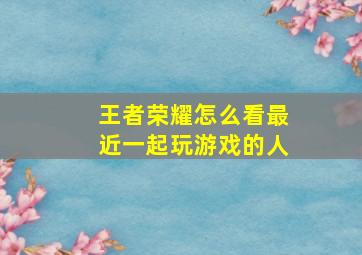 王者荣耀怎么看最近一起玩游戏的人